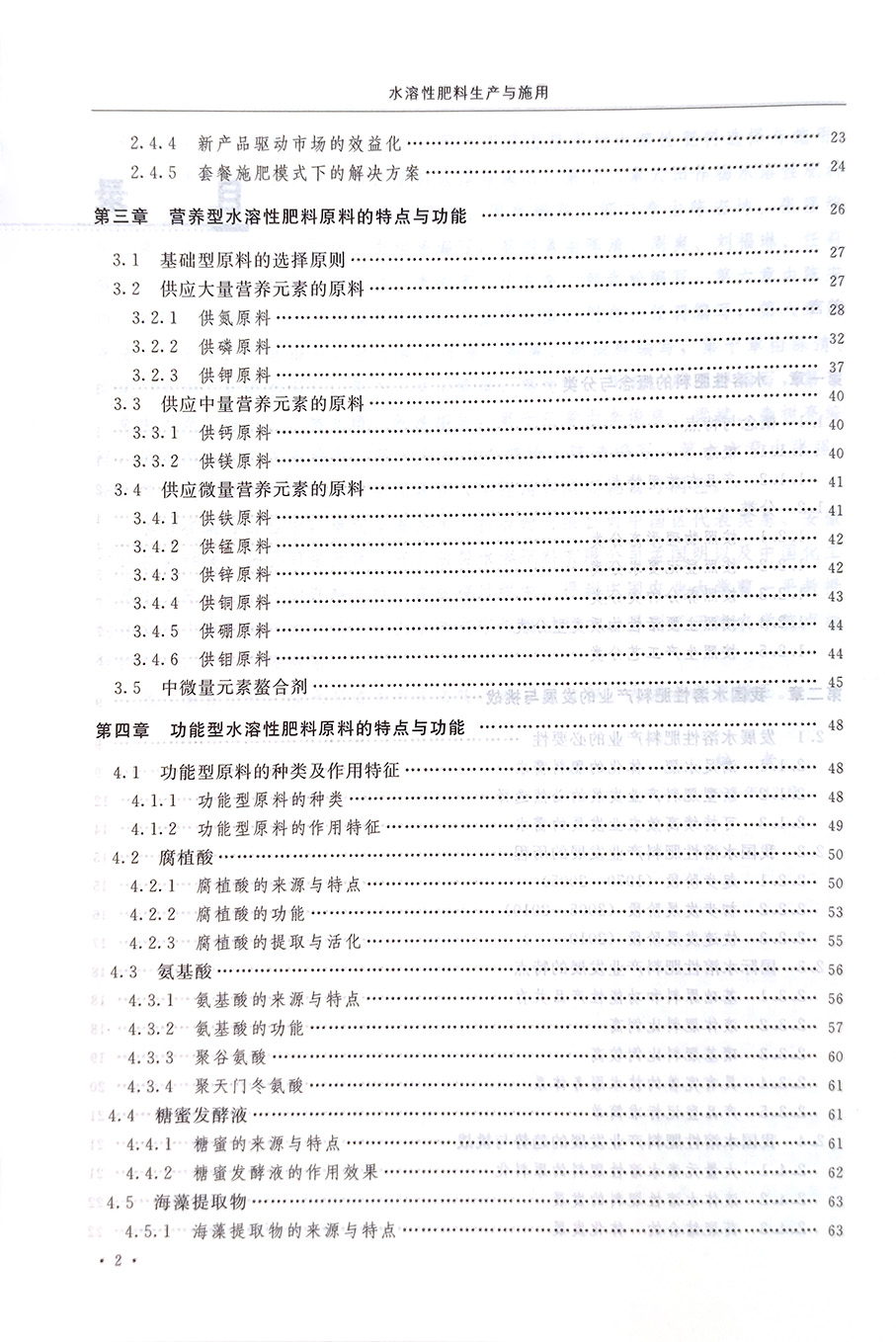 水溶性肥料生产与施用

2.4.4 新产品驱动市场的效益化 …… 23
2.4.5 套餐施肥模式下的解决方案 …… 24

第三章 营养型水溶性肥料原料的特点与功能 …… 26

3.1 基础型原料的选择原则 …… 27
3.2 供应大量营养元素的原料 …… 27
3.2.1 供氮原料 …… 28
3.2.2 供磷原料 …… 32
3.2.3 供钾原料 …… 37
3.3 供应中量营养元素的原料 …… 40
3.3.1 供钙原料 …… 40
3.3.2 供镁原料 …… 40
3.4 供应微量营养元素的原料 …… 41
3.4.1 供铁原料 …… 41
3.4.2 供锰原料 …… 42
3.4.3 供锌原料 …… 42
3.4.4 供铜原料 …… 43
3.4.5 供硼原料 …… 44
3.4.6 供钼原料 …… 44
3.5 中微量元素螯合剂 …… 45

第四章 功能型水溶性肥料原料的特点与功能 …… 48

4.1 功能型原料的种类及作用特征 …… 48
4.1.1 功能型原料的种类 …… 48
4.1.2 功能型原料的作用特征 …… 49
4.2 腐植酸 …… 50
4.2.1 腐植酸的来源与特点 …… 50
4.2.2 腐植酸的功能 …… 53
4.2.3 腐植酸的提取与活化 …… 55
4.3 氨基酸 …… 56
4.3.1 氨基酸的来源与特点 …… 56
4.3.2 氨基酸的功能 …… 57
4.3.3 聚谷氨酸 …… 60
4.3.4 聚天门冬氨酸 …… 61
4.4 糖蜜发酵液 …… 61
4.4.1 糖蜜的来源与特点 …… 61
4.4.2 糖蜜发酵液的作用效果 …… 62
4.5 海藻提取物 …… 63
4.5.1 海藻提取物的来源与特点 …… 63

· 2 ·